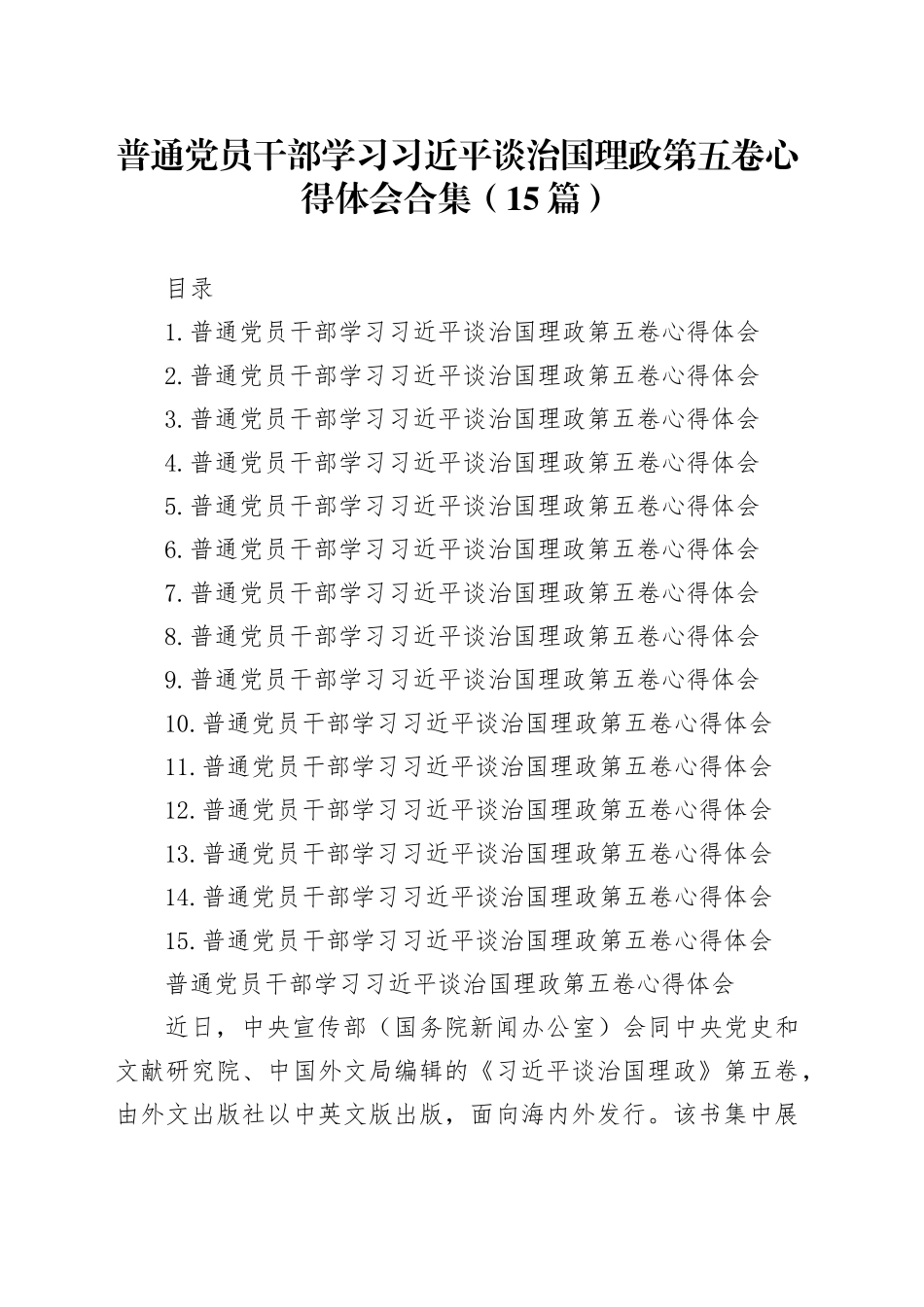 普通党员干部学习习近平谈治国理政第五卷心得体会合集（15篇）

目录

1.普通党员干部学习习近平谈治国理政第五卷心得体会

2.普通党员干部学习习近平谈治国理政第五卷心得体会

3.普通党员干部学习习近平谈治国理政第五卷心得体会

4.普通党员干部学习习近平谈治国理政第五卷心得体会

5.普通党员干部学习习近平谈治国理政第五卷心得体会

6.普通党员干部学习习近平谈治国理政第五卷心得体会

7.普通党员干部学习习近平谈治国理政第五卷心得体会

8.普通党员干部学习习近平谈治国理政第五卷心得体会

9.普通党员干部学习习近平谈治国理政第五卷心得体会

10.普通党员干部学习习近平谈治国理政第五卷心得体会

11.普通党员干部学习习近平谈治国理政第五卷心得体会

12.普通党员干部学习习近平谈治国理政第五卷心得体会

13.普通党员干部学习习近平谈治国理政第五卷心得体会

14.普通党员干部学习习近平谈治国理政第五卷心得体会

15.普通党员干部学习习近平谈治国理政第五卷心得体会

普通党员干部学习习近平谈治国理政第五卷心得体会

近日，中央宣传部（国务院新闻办公室）会同中央党史和文献研究院、中国外文局编辑的《习近平谈治国理政》第五卷，由外文出版社以中英文版出版，面向海内外发行。该书集中展